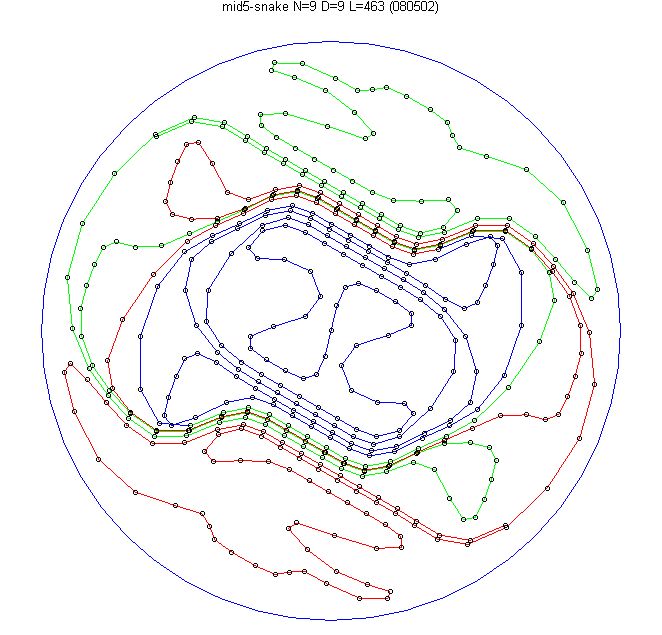 mid5-snake N=9 D=9 L=463 (080502)